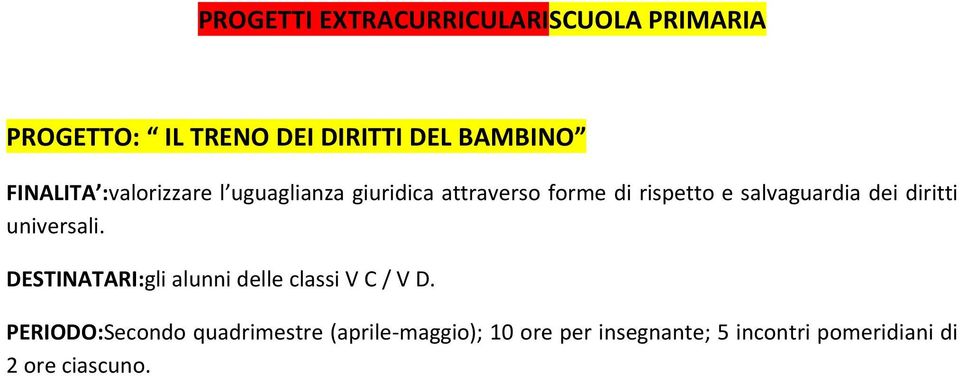 PROGETTI EXTRACURRICULARISCUOLA PRIMARIA

PROGETTO: “ IL TRENO DEI DIRITTI DEL BAMBINO”

FINALITA’:valorizzare l’uguaglianza giuridica attraverso forme di rispetto e salvaguardia dei diritti universali.

DESTINATARI:gli alunni delle classi V C / V D.

PERIODO:Secondo quadrimestre (aprile-maggio); 10 ore per insegnante; 5 incontri pomeridiani di 2 ore ciascuno.